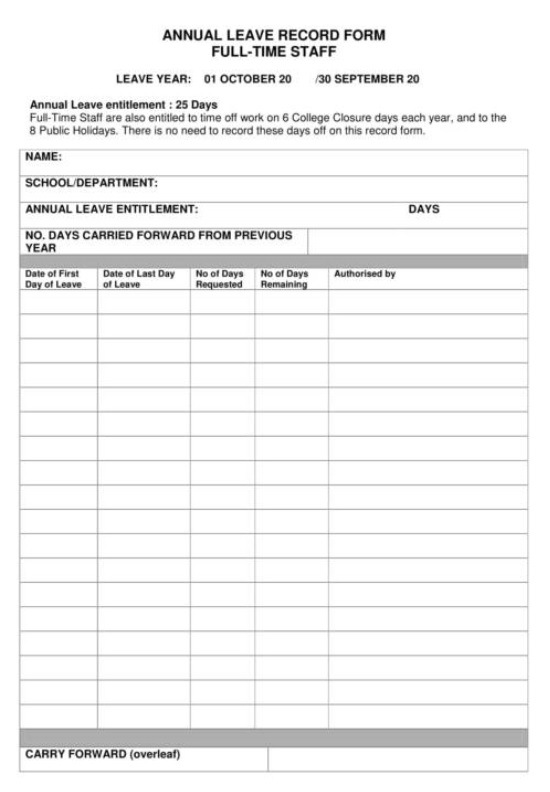 ANNUAL LEAVE RECORD FORM
FULL-TIME STAFF

LEAVE YEAR: 01 OCTOBER 20 /30 SEPTEMBER 20

Annual Leave entitlement : 25 Days
Full-Time Staff are also entitled to time off work on 6 College Closure days each year, and to the 8 Public Holidays. There is no need to record these days off on this record form.

NAME:

SCHOOL/DEPARTMENT:

ANNUAL LEAVE ENTITLEMENT: DAYS

NO. DAYS CARRIED FORWARD FROM PREVIOUS YEAR

| Date of First Day of Leave | Date of Last Day of Leave | No of Days Requested | No of Days Remaining | Authorised by |
|---|---|---|---|---|
| | | | | |
| | | | | |
| | | | | |
| | | | | |
| | | | | |
| | | | | |
| | | | | |
| | | | | |
| | | | | |
| | | | | |
| | | | | |
| | | | | |
| | | | | |
| | | | | |
| | | | | |
| | | | | |
| | | | | |
| | | | | |

CARRY FORWARD (overleaf)